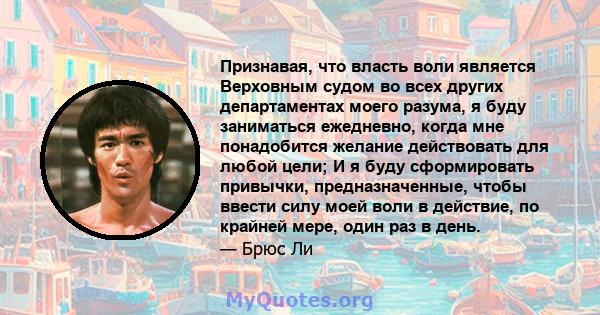 Признавая, что власть воли является Верховным судом во всех других департаментах моего разума, я буду заниматься ежедневно, когда мне понадобится желание действовать для любой цели; И я буду сформировать привычки, предназначенные, чтобы ввести силу моей воли в действие, по крайней мере, один раз в день.
— Брюс Ли

MyQuotes.org